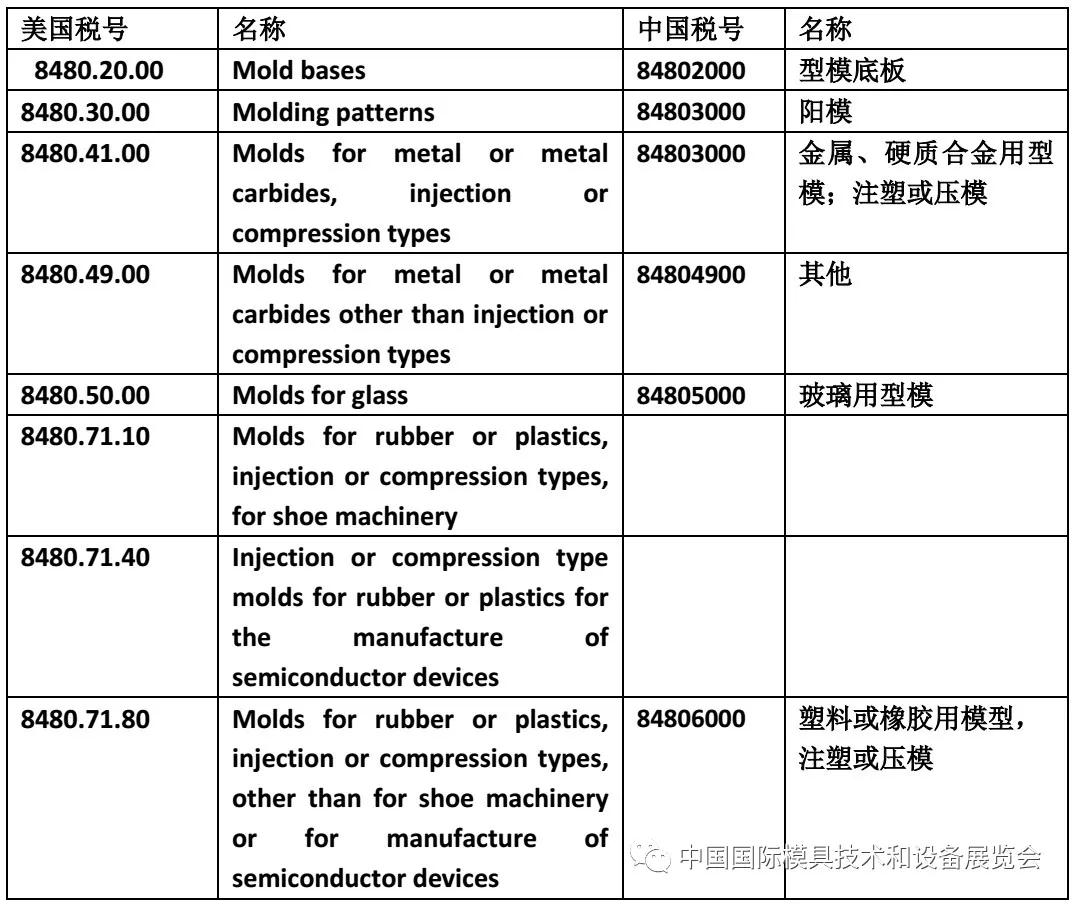 | 美国税号 | 名称 | 中国税号 | 名称 |
|---|---|---|---|
| 8480.20.00 | Mold bases | 84802000 | 型模底板 |
| 8480.30.00 | Molding patterns | 84803000 | 阳模 |
| 8480.41.00 | Molds for metal or metal carbides, injection or compression types | 84803000 | 金属、硬质合金用型模；注塑或压模 |
| 8480.49.00 | Molds for metal or metal carbides other than injection or compression types | 84804900 | 其他 |
| 8480.50.00 | Molds for glass | 84805000 | 玻璃用型模 |
| 8480.71.10 | Molds for rubber or plastics, injection or compression types, for shoe machinery | | |
| 8480.71.40 | Injection or compression type molds for rubber or plastics for the manufacture of semiconductor devices | | |
| 8480.71.80 | Molds for rubber or plastics, injection or compression types, other than for shoe machinery or for manufacture of semiconductor devices | 84806000 | 塑料或橡胶用模型，注塑或压模 |

中国国际模具技术和设备展览会